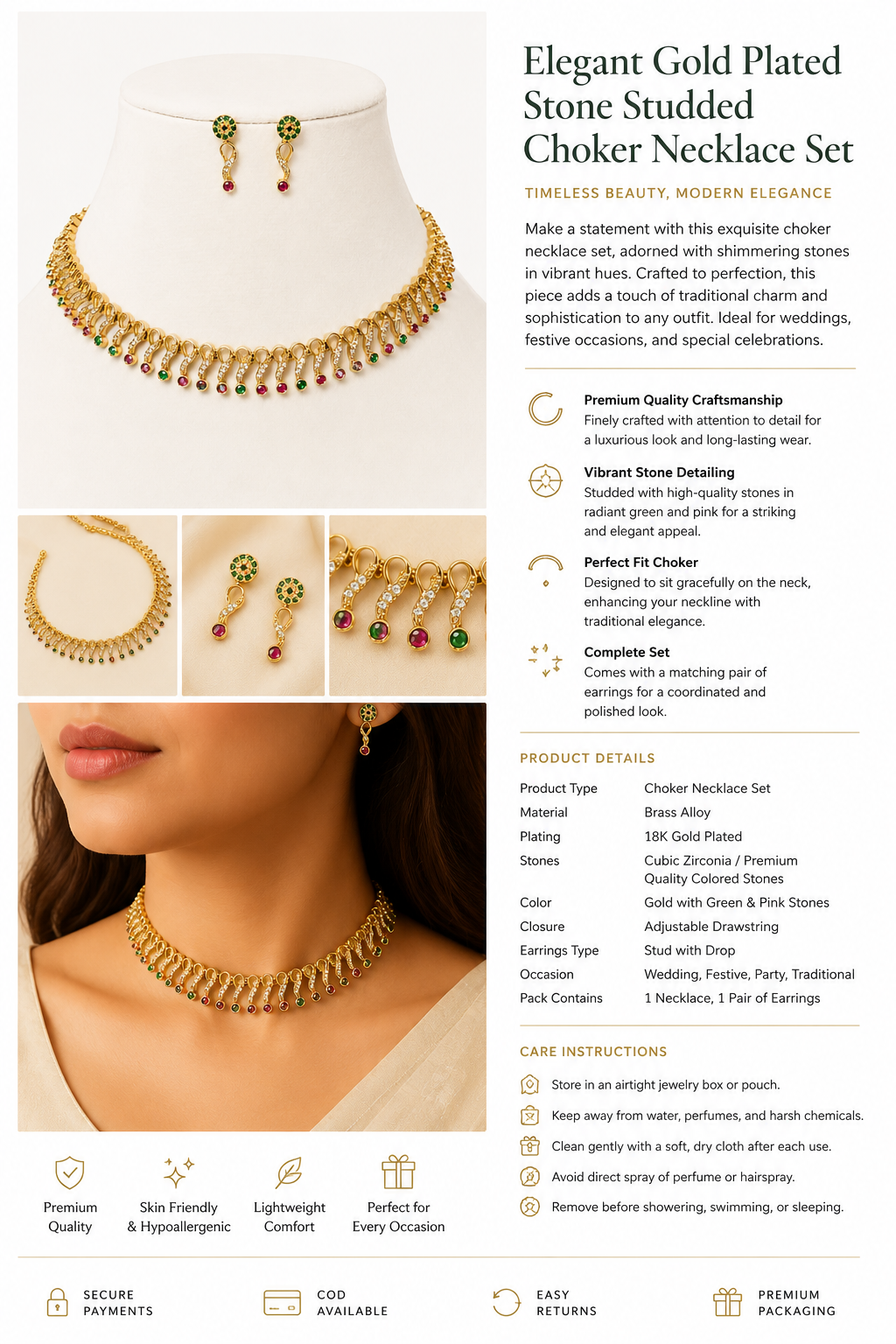 Elegant Gold Plated Stone Studded Choker Necklace Set

TIMELESS BEAUTY, MODERN ELEGANCE

Make a statement with this exquisite choker necklace set, adorned with shimmering stones in vibrant hues. Crafted to perfection, this piece adds a touch of traditional charm and sophistication to any outfit. Ideal for weddings, festive occasions, and special celebrations.

Premium Quality Craftsmanship
Finely crafted with attention to detail for a luxurious look and long-lasting wear.

Vibrant Stone Detailing
Studded with high-quality stones in radiant green and pink for a striking and elegant appeal.

Perfect Fit Choker
Designed to sit gracefully on the neck, enhancing your neckline with traditional elegance.

Complete Set
Comes with a matching pair of earrings for a coordinated and polished look.

PRODUCT DETAILS

| Product Type | Choker Necklace Set |
|---|---|
| Material | Brass Alloy |
| Plating | 18K Gold Plated |
| Stones | Cubic Zirconia / Premium Quality Colored Stones |
| Color | Gold with Green & Pink Stones |
| Closure | Adjustable Drawstring |
| Earrings Type | Stud with Drop |
| Occasion | Wedding, Festive, Party, Traditional |
| Pack Contains | 1 Necklace, 1 Pair of Earrings |

CARE INSTRUCTIONS

Store in an airtight jewelry box or pouch.
Keep away from water, perfumes, and harsh chemicals.
Clean gently with a soft, dry cloth after each use.
Avoid direct spray of perfume or hairspray.
Remove before showering, swimming, or sleeping.

Premium Quality
Skin Friendly & Hypoallergenic
Lightweight Comfort
Perfect for Every Occasion

SECURE PAYMENTS
COD AVAILABLE
EASY RETURNS
PREMIUM PACKAGING